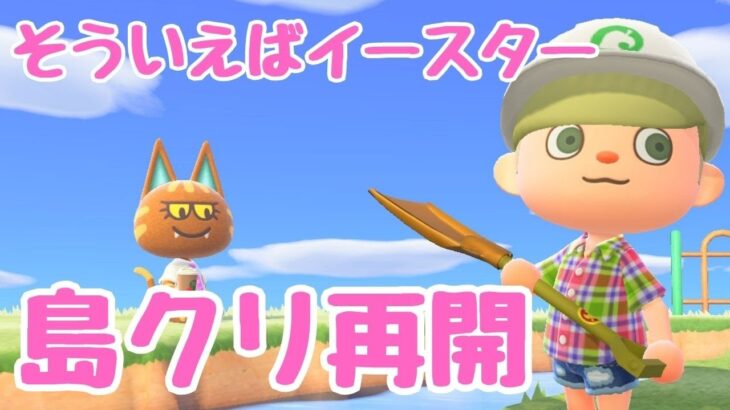 そういえばイースター

島クリ再開